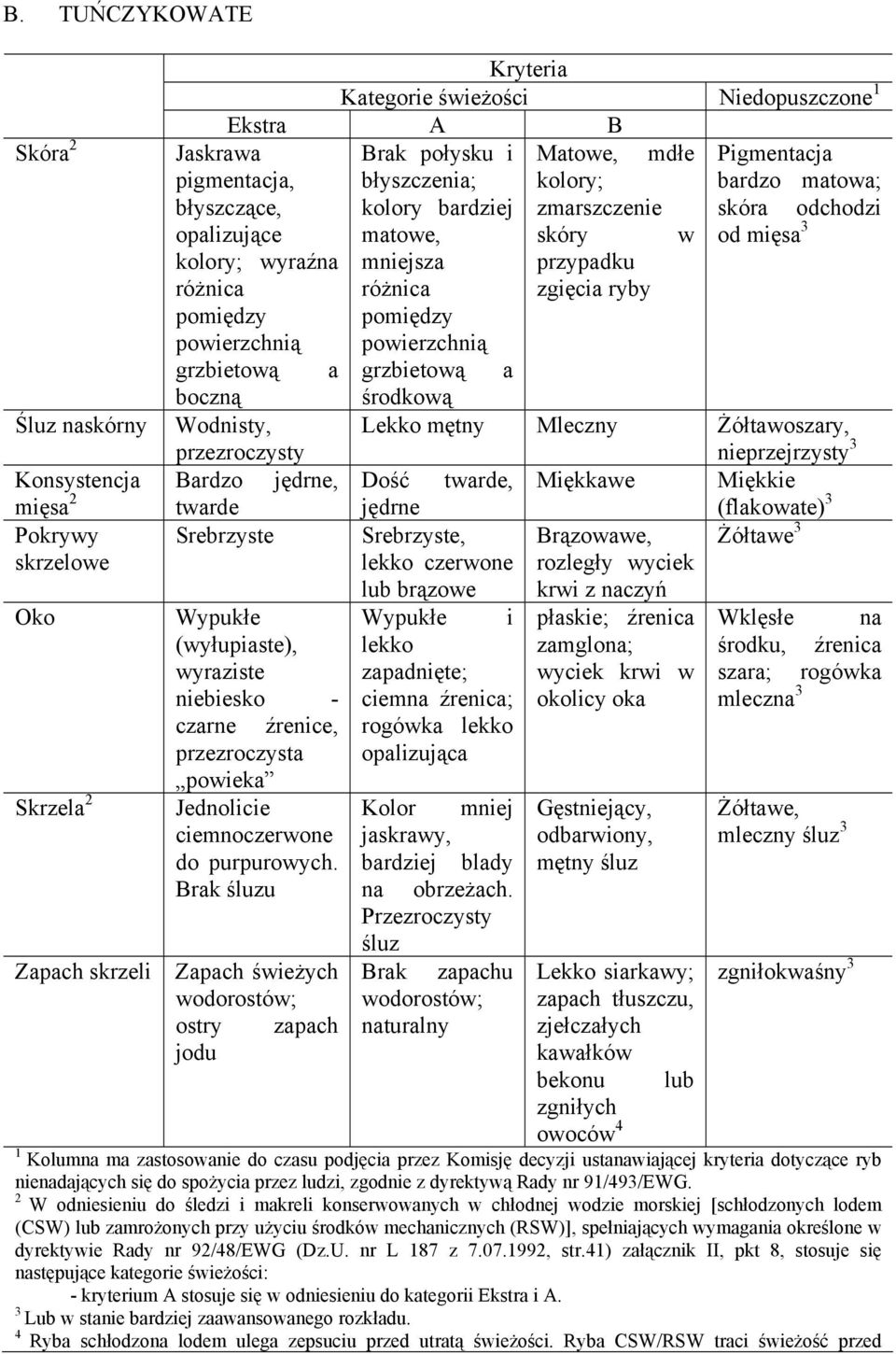 B. TUŃCZYKOWATE

| | Kryteria | | | |
|---|---|---|---|---|
| | Kategorie świeżości | | | Niedopuszczone $^1$ |
| | Ekstra | A | B | |
| Skóra $^2$ | Jaskrawa pigmentacja, błyszczące, opalizujące kolory; wyraźna różnica pomiędzy powierzchnią grzbietową a boczną | Brak połysku i błyszczenia; kolory bardziej matowe, mniejsza różnica pomiędzy powierzchnią grzbietową a środkową | Matowe, mdłe kolory; zmarszczenie skóry w przypadku zgięcia ryby | Pigmentacja bardzo matowa; skóra odchodzi od mięsa $^3$ |
| Śluz naskórny | Wodnisty, przezroczysty | Lekko mętny | Mleczny | Żółtawoszary, nieprzejrzysty $^3$ |
| Konsystencja mięsa $^2$ | Bardzo jędrne, twarde | Dość twarde, jędrne | Miękkawe | Miękkie (flakowate) $^3$ |
| Pokrywy skrzelowe | Srebrzyste | Srebrzyste, lekko czerwone lub brązowe | Brązowawe, rozległy wyciek krwi z naczyń | Żółtawe $^3$ |
| Oko | Wypukłe (wyłupiaste), wyraziste niebiesko - czarne źrenice, przezroczysta „powieka” | Wypukłe i lekko zapadnięte; ciemna źrenica; rogówka lekko opalizująca | płaskie; źrenica zamglona; wyciek krwi w okolicy oka | Wklęsłe na środku, źrenica szara; rogówka mleczna $^3$ |
| Skrzela $^2$ | Jednolicie ciemnoczerwone do purpurowych. Brak śluzu | Kolor mniej jaskrawy, bardziej blady na obrzeżach. Przezroczysty śluz | Gęstniejący, odbarwiony, mętny śluz | Żółtawe, mleczny śluz $^3$ |
| Zapach skrzeli | Zapach świeżych wodorostów; ostry zapach jodu | Brak zapachu wodorostów; naturalny | Lekko siarkawy; zapach tłuszczu, zjełczałych kawałków bekonu lub zgniłych owoców $^4$ | zgniłokwaśny $^3$ |

$^1$ Kolumna ma zastosowanie do czasu podjęcia przez Komisję decyzji ustanawiającej kryteria dotyczące ryb nienadających się do spożycia przez ludzi, zgodnie z dyrektywą Rady nr 91/493/EWG.
$^2$ W odniesieniu do śledzi i makreli konserwowanych w chłodnej wodzie morskiej [schłodzonych lodem (CSW) lub zamrożonych przy użyciu środków mechanicznych (RSW)], spełniających wymagania określone w dyrektywie Rady nr 92/48/EWG (Dz.U. nr L 187 z 7.07.1992, str.41) załącznik II, pkt 8, stosuje się następujące kategorie świeżości:
- kryterium A stosuje się w odniesieniu do kategorii Ekstra i A.
$^3$ Lub w stanie bardziej zaawansowanego rozkładu.
$^4$ Ryba schłodzona lodem ulega zepsuciu przed utratą świeżości. Ryba CSW/RSW traci świeżość przed